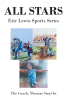 ALL STARS

Eric Lewis Sports Series

The Coach, Thomas Smythe